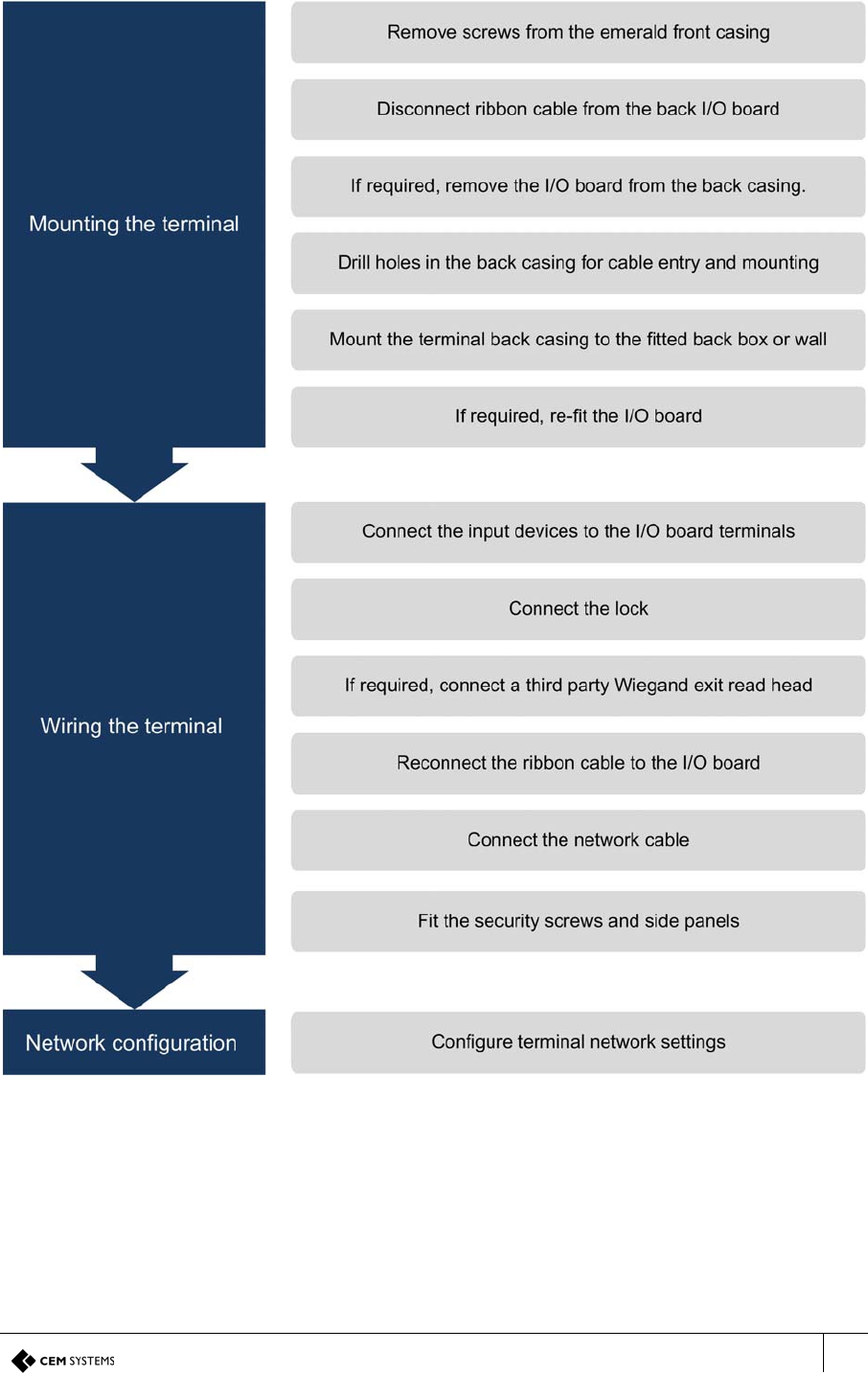 Mounting the terminal

Remove screws from the emerald front casing

Disconnect ribbon cable from the back I/O board

If required, remove the I/O board from the back casing.

Drill holes in the back casing for cable entry and mounting

Mount the terminal back casing to the fitted back box or wall

If required, re-fit the I/O board

Wiring the terminal

Connect the input devices to the I/O board terminals

Connect the lock

If required, connect a third party Wiegand exit read head

Reconnect the ribbon cable to the I/O board

Connect the network cable

Fit the security screws and side panels

Network configuration

Configure terminal network settings

CEM SYSTEMS